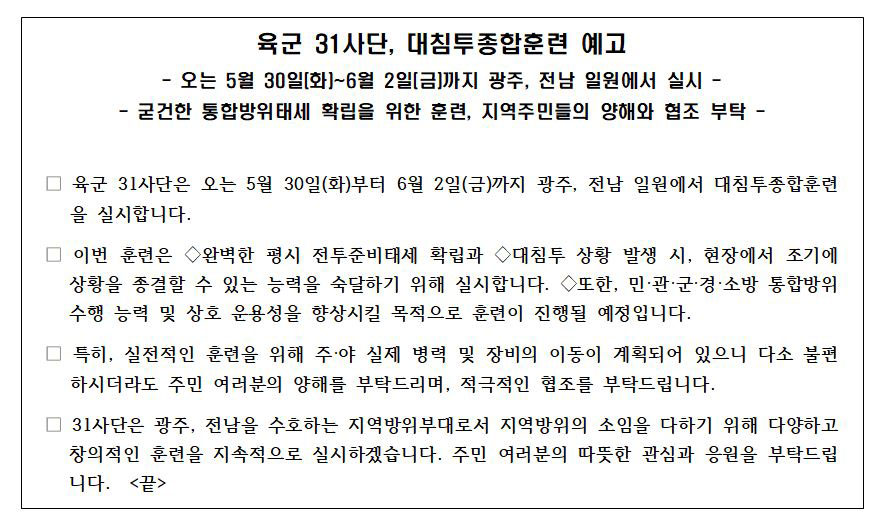 육군 31사단, 대침투종합훈련 예고

- 오는 5월 30일[화]~6월 2일[금]까지 광주, 전남 일원에서 실시 -

- 굳건한 통합방위태세 확립을 위한 훈련, 지역주민들의 양해와 협조 부탁 -

□ 육군 31사단은 오는 5월 30일(화)부터 6월 2일(금)까지 광주, 전남 일원에서 대침투종합훈련을 실시합니다.

□ 이번 훈련은 ◇완벽한 평시 전투준비태세 확립과 ◇대침투 상황 발생 시, 현장에서 조기에 상황을 종결할 수 있는 능력을 숙달하기 위해 실시합니다. ◇또한, 민·관·군·경·소방 통합방위 수행 능력 및 상호 운용성을 향상시킬 목적으로 훈련이 진행될 예정입니다.

□ 특히, 실전적인 훈련을 위해 주·야 실제 병력 및 장비의 이동이 계획되어 있으니 다소 불편하시더라도 주민 여러분의 양해를 부탁드리며, 적극적인 협조를 부탁드립니다.

□ 31사단은 광주, 전남을 수호하는 지역방위부대로서 지역방위의 소임을 다하기 위해 다양하고 창의적인 훈련을 지속적으로 실시하겠습니다. 주민 여러분의 따뜻한 관심과 응원을 부탁드립니다. <끝>